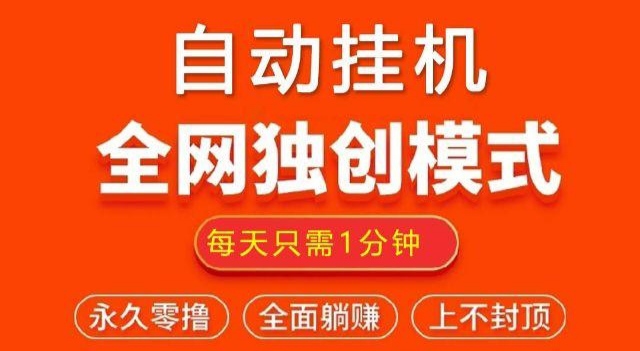 自动挂机
全网独创模式
每天只需1分钟
永久零撸
全面躺赚
上不封顶